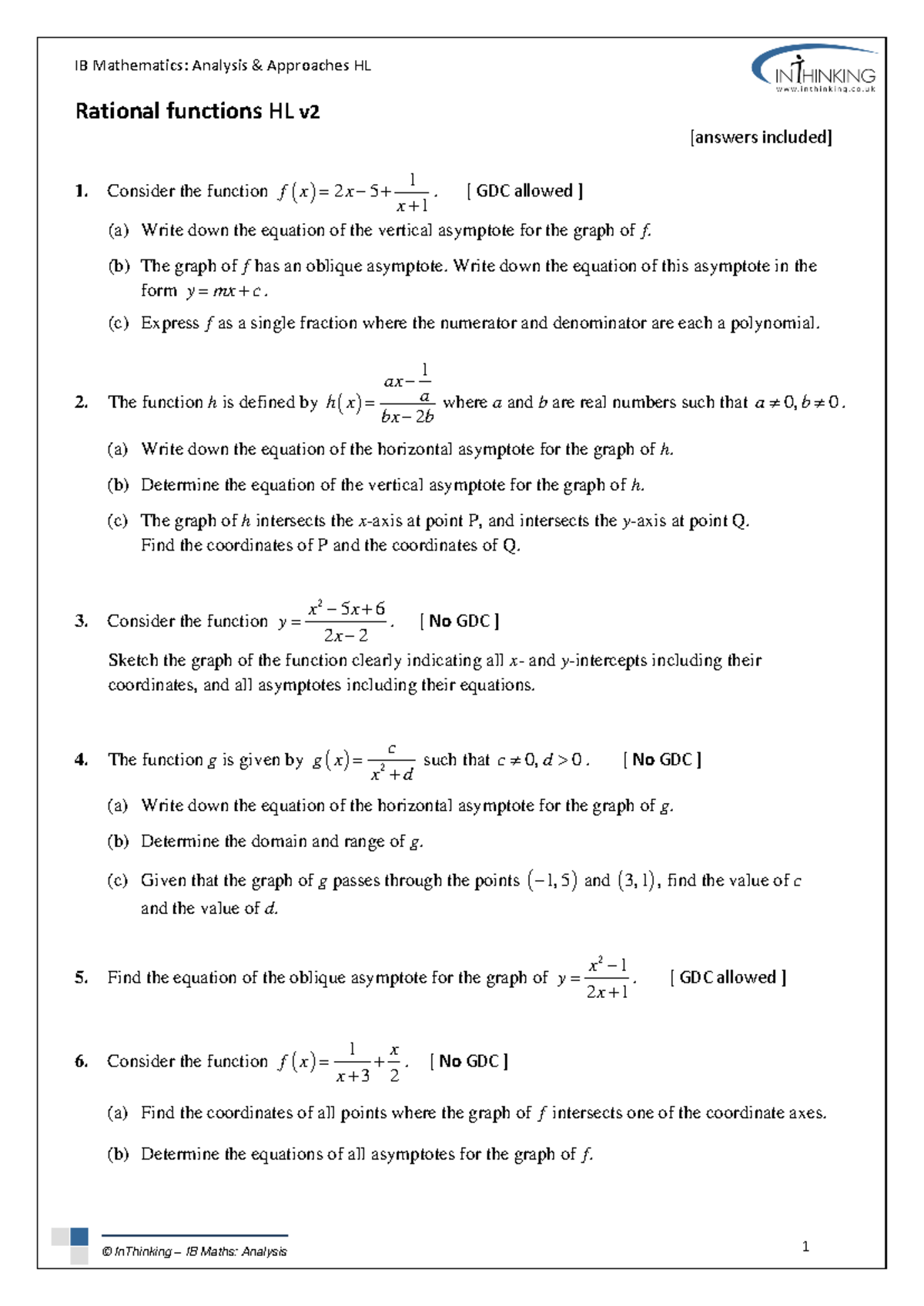 IB Mathematics: Analysis & Approaches HL

INTHINKING
www.inthinking.co.uk

Rational functions HL v2

[answers included]

1. Consider the function $f(x)=2x-5+\frac{1}{x+1}$. [ GDC allowed ]

(a) Write down the equation of the vertical asymptote for the graph of f.

(b) The graph of f has an oblique asymptote. Write down the equation of this asymptote in the form $y=mx+c$.

(c) Express f as a single fraction where the numerator and denominator are each a polynomial.

2. The function h is defined by $h(x)=\frac{ax-\frac{1}{a}}{bx-2b}$ where a and b are real numbers such that $a\neq 0, b\neq 0$.

(a) Write down the equation of the horizontal asymptote for the graph of h.

(b) Determine the equation of the vertical asymptote for the graph of h.

(c) The graph of h intersects the x-axis at point P, and intersects the y-axis at point Q. Find the coordinates of P and the coordinates of Q.

3. Consider the function $y=\frac{x^2-5x+6}{2x-2}$. [ No GDC ]

Sketch the graph of the function clearly indicating all x- and y-intercepts including their coordinates, and all asymptotes including their equations.

4. The function g is given by $g(x)=\frac{c}{x^2+d}$ such that $c\neq 0, d>0$. [ No GDC ]

(a) Write down the equation of the horizontal asymptote for the graph of g.

(b) Determine the domain and range of g.

(c) Given that the graph of g passes through the points $(-1,5)$ and $(3,1)$, find the value of c and the value of d.

5. Find the equation of the oblique asymptote for the graph of $y=\frac{x^2-1}{2x+1}$. [ GDC allowed ]

6. Consider the function $f(x)=\frac{1}{x+3}+\frac{x}{2}$. [ No GDC ]

(a) Find the coordinates of all points where the graph of f intersects one of the coordinate axes.

(b) Determine the equations of all asymptotes for the graph of f.

© InThinking – IB Maths: Analysis

1